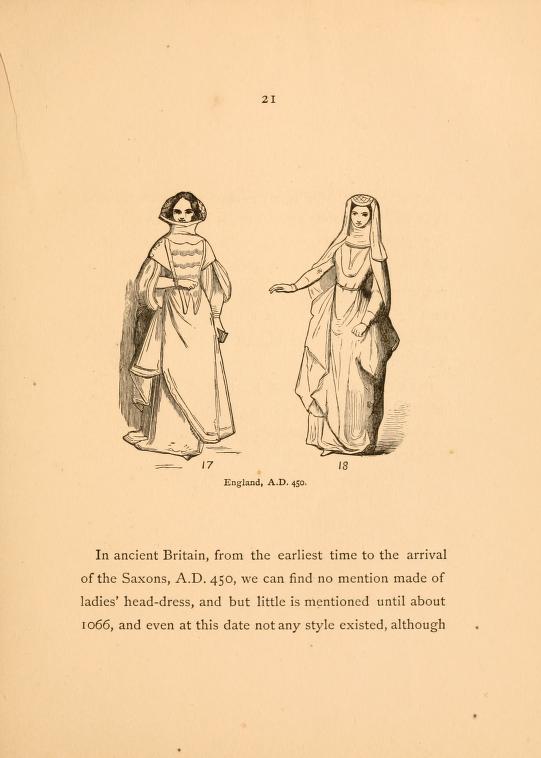 21

17

18

England, A.D. 450.

In ancient Britain, from the earliest time to the arrival of the Saxons, A.D. 450, we can find no mention made of ladies' head-dress, and but little is mentioned until about 1066, and even at this date not any style existed, although